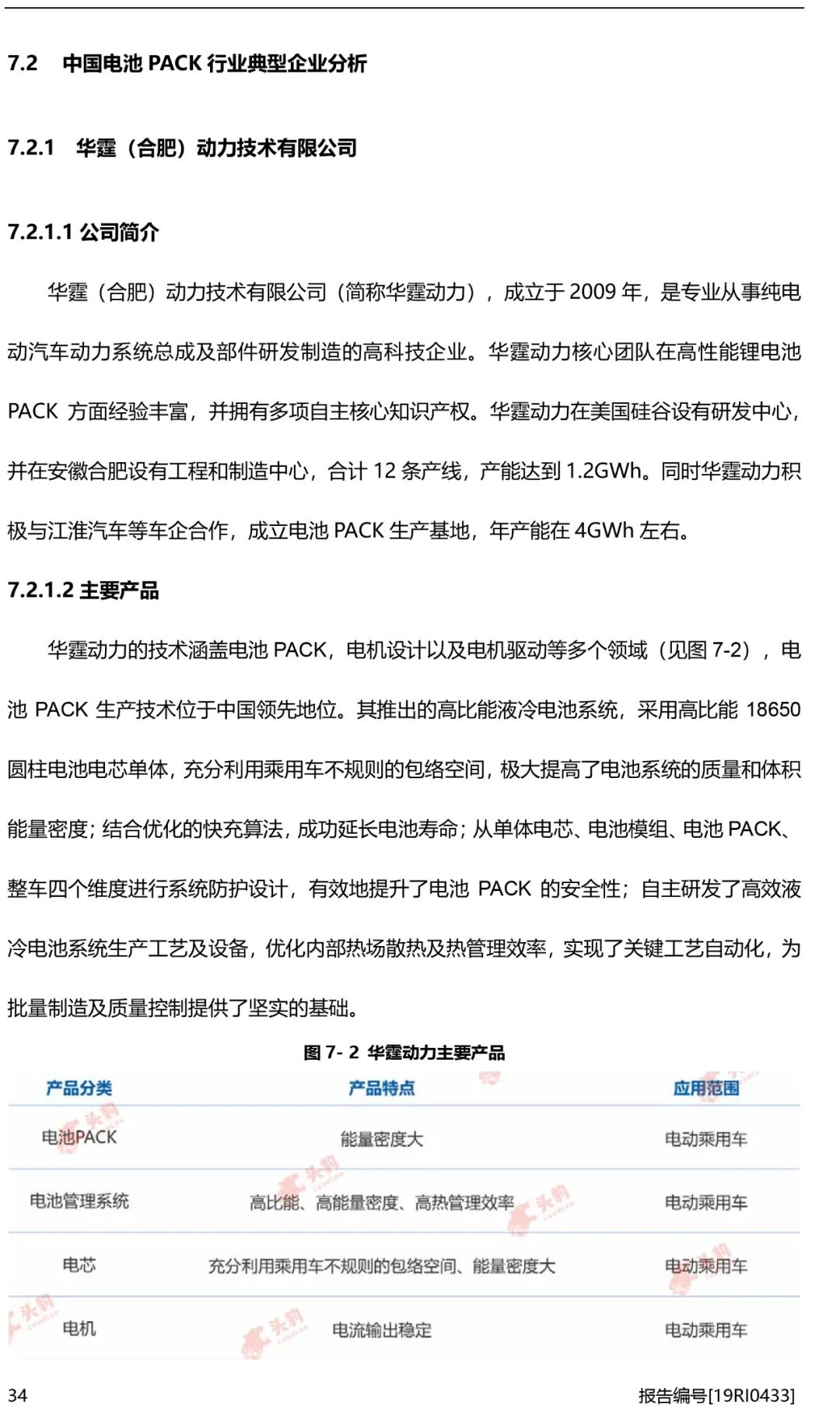 7.2 中国电池 PACK 行业典型企业分析

7.2.1 华霆（合肥）动力技术有限公司

7.2.1.1 公司简介

华霆（合肥）动力技术有限公司（简称华霆动力），成立于 2009 年，是专业从事纯电动汽车动力系统总成及部件研发制造的高科技企业。华霆动力核心团队在高性能锂电池 PACK 方面经验丰富，并拥有多项自主核心知识产权。华霆动力在美国硅谷设有研发中心，并在安徽合肥设有工程和制造中心，合计 12 条产线，产能达到 1.2GWh。同时华霆动力积极与江淮汽车等车企合作，成立电池 PACK 生产基地，年产能在 4GWh 左右。

7.2.1.2 主要产品

华霆动力的技术涵盖电池 PACK，电机设计以及电机驱动等多个领域（见图 7-2），电池 PACK 生产技术位于中国领先地位。其推出的高比能液冷电池系统，采用高比能 18650 圆柱电池电芯单体，充分利用乘用车不规则的包络空间，极大提高了电池系统的质量和体积能量密度；结合优化的快充算法，成功延长电池寿命；从单体电芯、电池模组、电池 PACK、整车四个维度进行系统防护设计，有效地提升了电池 PACK 的安全性；自主研发了高效液冷电池系统生产工艺及设备，优化内部热场散热及热管理效率，实现了关键工艺自动化，为批量制造及质量控制提供了坚实的基础。

图 7- 2 华霆动力主要产品

| 产品分类 | 产品特点 | 应用范围 |
|---|---|---|
| 电池PACK | 能量密度大 | 电动乘用车 |
| 电池管理系统 | 高比能、高能量密度、高热管理效率 | 电动乘用车 |
| 电芯 | 充分利用乘用车不规则的包络空间、能量密度大 | 电动乘用车 |
| 电机 | 电流输出稳定 | 电动乘用车 |

34 报告编号[19RI0433]